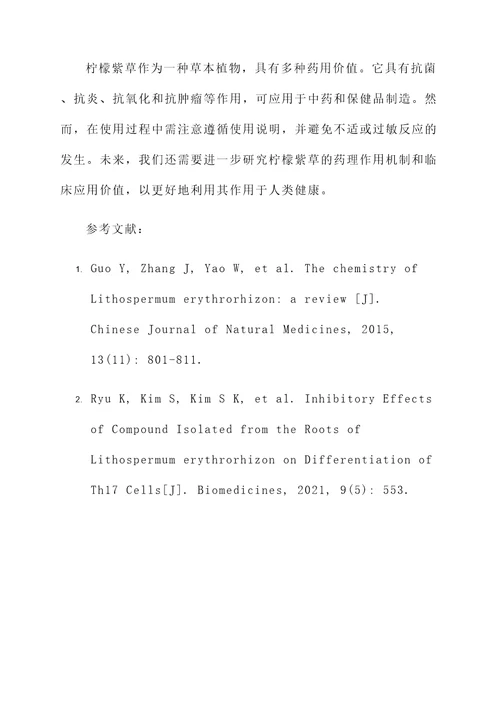 柠檬紫草作为一种草本植物，具有多种药用价值。它具有抗菌、抗炎、抗氧化和抗肿瘤等作用，可应用于中药和保健品制造。然而，在使用过程中需注意遵循使用说明，并避免不适或过敏反应的发生。未来，我们还需要进一步研究柠檬紫草的药理作用机制和临床应用价值，以更好地利用其作用于人类健康。

参考文献：

1. Guo Y, Zhang J, Yao W, et al. The chemistry of Lithospermum erythrorhizon: a review [J]. Chinese Journal of Natural Medicines, 2015, 13(11): 801-811.

2. Ryu K, Kim S, Kim S K, et al. Inhibitory Effects of Compound Isolated from the Roots of Lithospermum erythrorhizon on Differentiation of Th17 Cells[J]. Biomedicines, 2021, 9(5): 553.